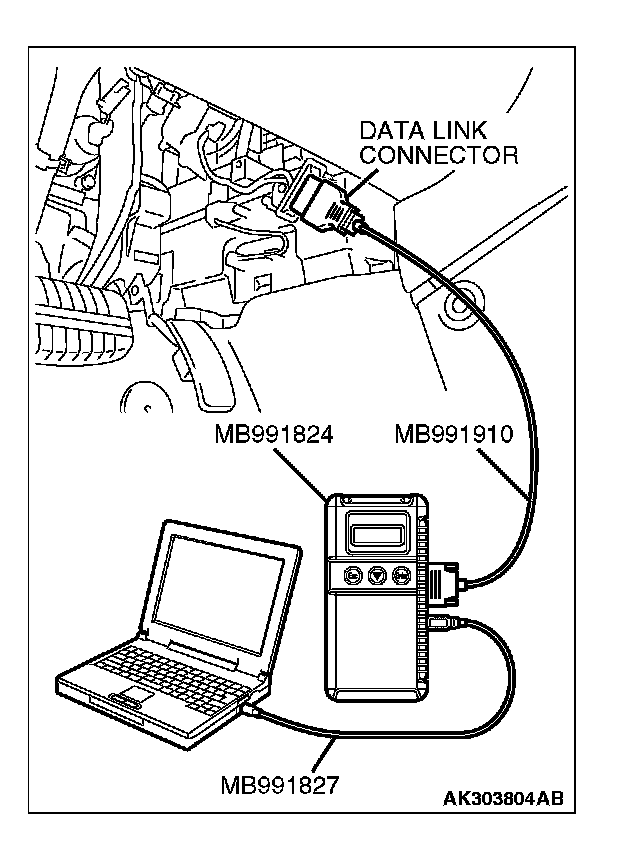 DATA LINK CONNECTOR

MB991824

MB991910

MB991827

AK303804AB